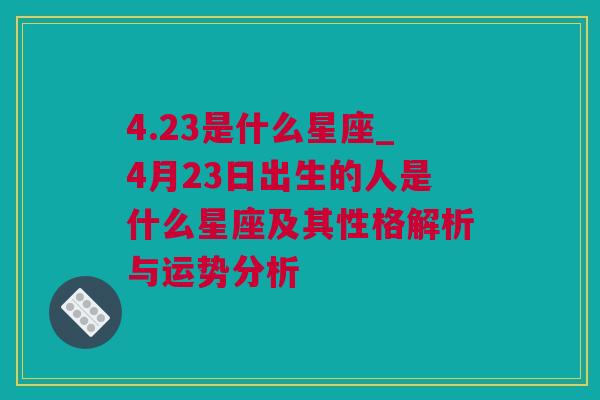 4.23是什么星座_4月23日出生的人是什么星座及其性格解析与运势分析